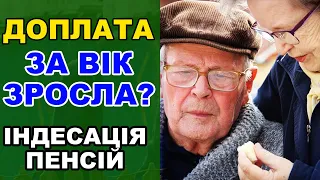 ДОПЛАТА
ЗА ВІК
ЗРОСЛА?
ІНДЕСАЦІЯ
ПЕНСІЙ